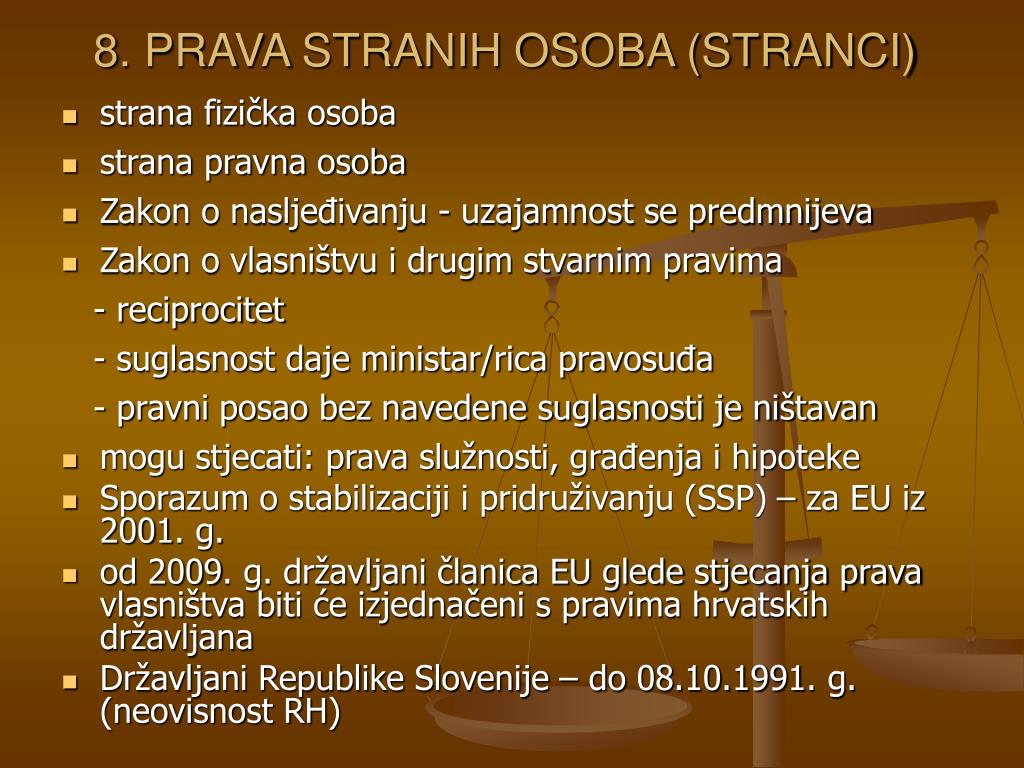 8. PRAVA STRANIH OSOBA (STRANCI)

- strana fizička osoba
- strana pravna osoba
- Zakon o nasljeđivanju - uzajamnost se predmnijeva
- Zakon o vlasništvu i drugim stvarnim pravima
  - reciprocitet
  - suglasnost daje ministar/rica pravosuđa
  - pravni posao bez navedene suglasnosti je ništavan
- mogu stjecati: prava služnosti, građenja i hipoteke
- Sporazum o stabilizaciji i pridruživanju (SSP) – za EU iz 2001. g.
- od 2009. g. državljani članica EU glede stjecanja prava vlasništva biti će izjednačeni s pravima hrvatskih državljana
- Državljani Republike Slovenije – do 08.10.1991. g. (neovisnost RH)